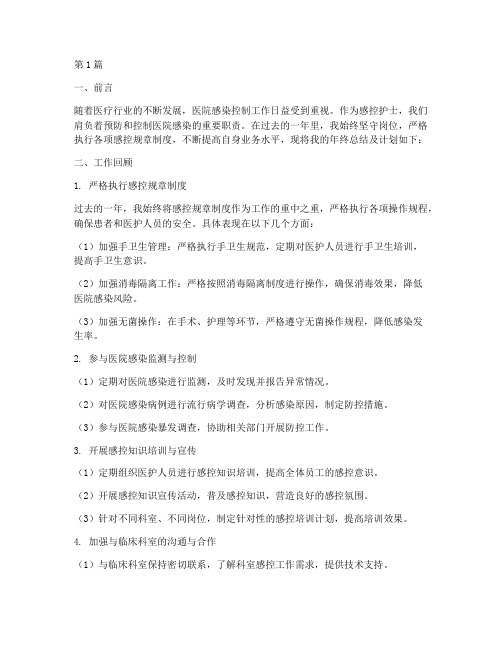 第1篇

一、前言

随着医疗行业的不断发展，医院感染控制工作日益受到重视。作为感控护士，我们肩负着预防和控制医院感染的重要职责。在过去的一年里，我始终坚守岗位，严格执行各项感控规章制度，不断提高自身业务水平，现将我的年终总结及计划如下：

二、工作回顾

1. 严格执行感控规章制度

过去的一年，我始终将感控规章制度作为工作的重中之重，严格执行各项操作规程，确保患者和医护人员的安全。具体表现在以下几个方面：

（1）加强手卫生管理：严格执行手卫生规范，定期对医护人员进行手卫生培训，提高手卫生意识。

（2）加强消毒隔离工作：严格按照消毒隔离制度进行操作，确保消毒效果，降低医院感染风险。

（3）加强无菌操作：在手术、护理等环节，严格遵守无菌操作规程，降低感染发生率。

2. 参与医院感染监测与控制

（1）定期对医院感染进行监测，及时发现并报告异常情况。

（2）对医院感染病例进行流行病学调查，分析感染原因，制定防控措施。

（3）参与医院感染暴发调查，协助相关部门开展防控工作。

3. 开展感控知识培训与宣传

（1）定期组织医护人员进行感控知识培训，提高全体员工的感控意识。

（2）开展感控知识宣传活动，普及感控知识，营造良好的感控氛围。

（3）针对不同科室、不同岗位，制定针对性的感控培训计划，提高培训效果。

4. 加强与临床科室的沟通与合作

（1）与临床科室保持密切联系，了解科室感控工作需求，提供技术支持。